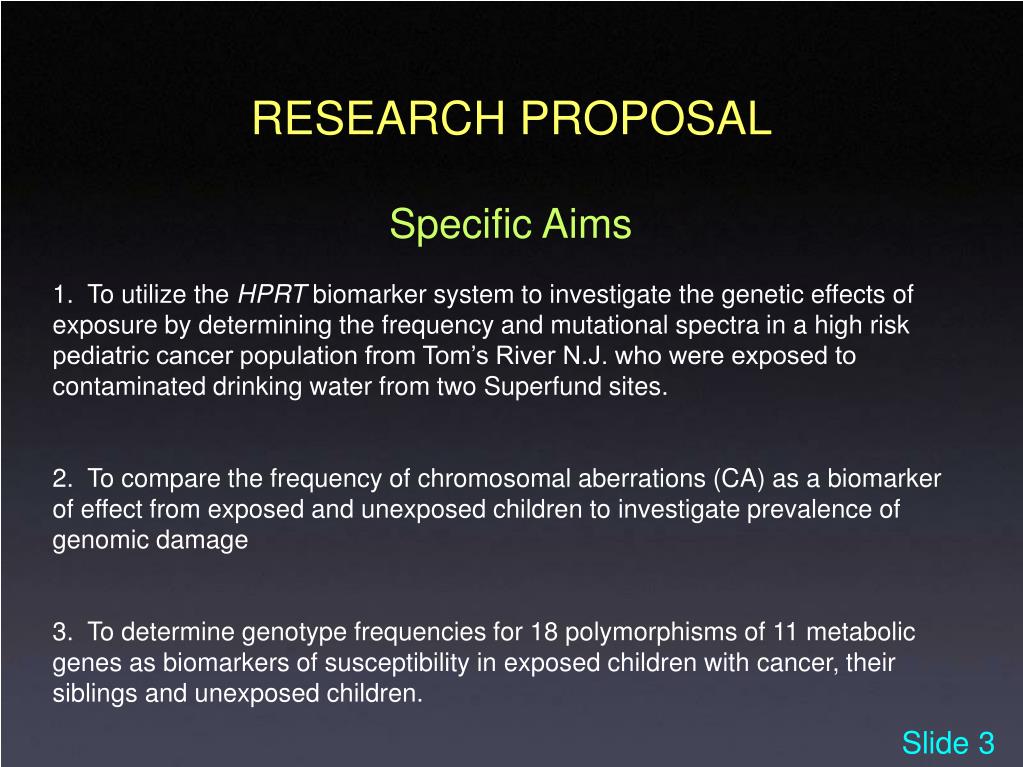 RESEARCH PROPOSAL

Specific Aims

1. To utilize the HPRT biomarker system to investigate the genetic effects of exposure by determining the frequency and mutational spectra in a high risk pediatric cancer population from Tom's River N.J. who were exposed to contaminated drinking water from two Superfund sites.

2. To compare the frequency of chromosomal aberrations (CA) as a biomarker of effect from exposed and unexposed children to investigate prevalence of genomic damage

3. To determine genotype frequencies for 18 polymorphisms of 11 metabolic genes as biomarkers of susceptibility in exposed children with cancer, their siblings and unexposed children.

Slide 3